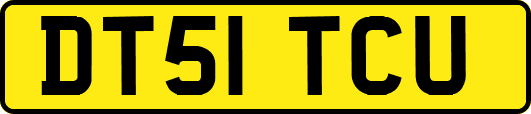 DT51 TCU